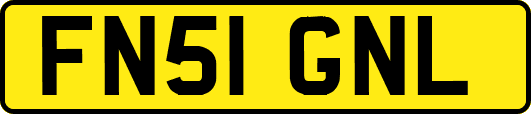 FN51 GNL